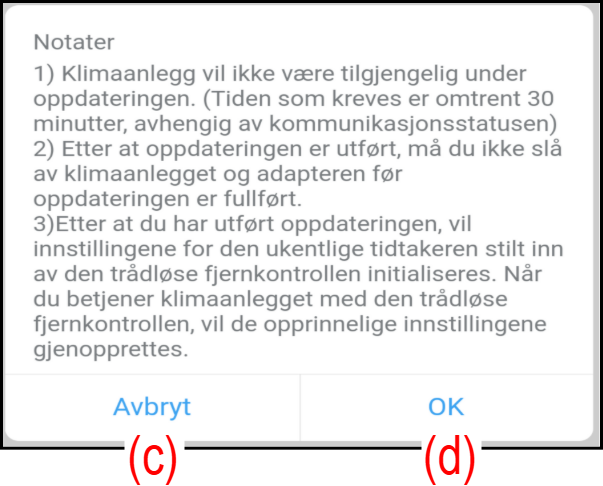 Notater

1) Klimaanlegg vil ikke være tilgjengelig under oppdateringen. (Tiden som kreves er omtrent 30 minutter, avhengig av kommunikasjonsstatusen)
2) Etter at oppdateringen er utført, må du ikke slå av klimaanlegget og adapteren før oppdateringen er fullført.
3)Etter at du har utført oppdateringen, vil innstillingene for den ukentlige tidtakeren stilt inn av den trådløse fjernkontrollen initialiseres. Når du betjener klimaanlegget med den trådløse fjernkontrollen, vil de opprinnelige innstillingene gjenopprettes.

Avbryt

OK

(c)

(d)